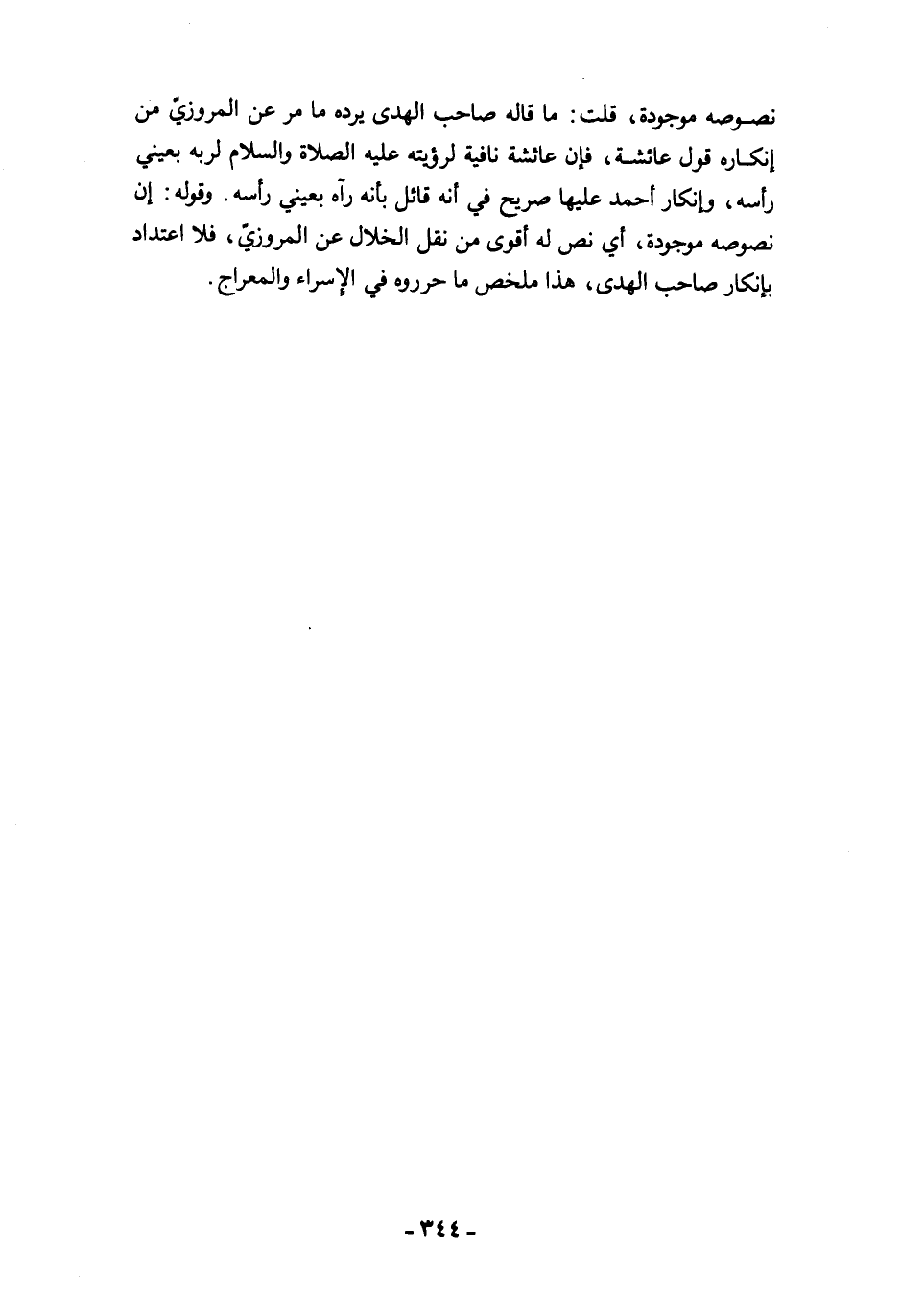 نصوصه موجودة، قلت: ما قاله صاحب الهدى يرده ما مر عن المروزيّ من إنكاره قول عائشة، فإن عائشة نافية لرؤيته عليه الصلاة والسلام لربه بعيني رأسه، وإنكار أحمد عليها صريح في أنه قائل بأنه رآه بعيني رأسه. وقوله: إن نصوصه موجودة، أي نص له أقوى من نقل الخلال عن المروزيّ، فلا اعتداد بإنكار صاحب الهدى، هذا ملخص ما حرروه في الإسراء والمعراج.

- ٣٤٤ -